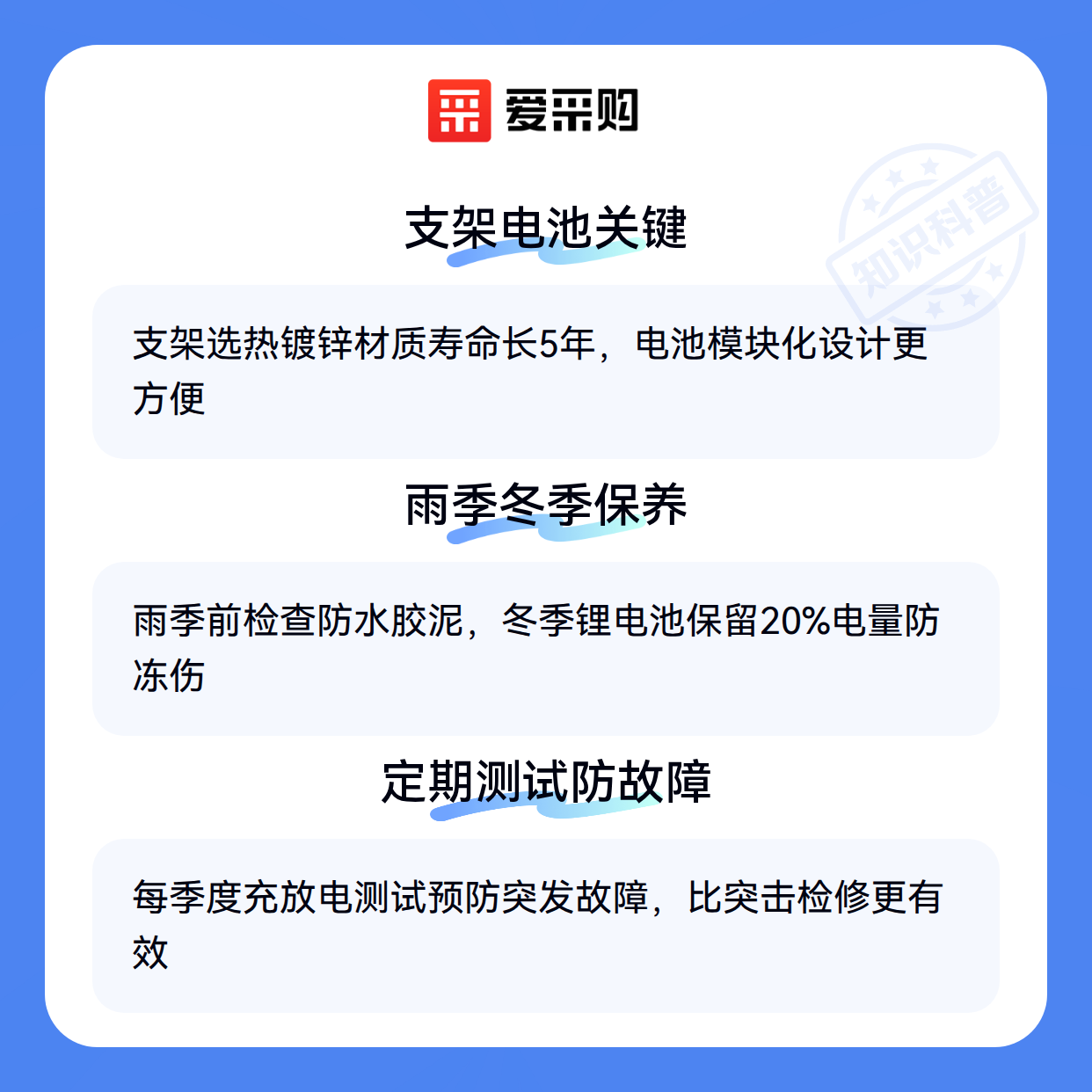 爱采购

支架电池关键

支架选热镀锌材质寿命长5年，电池模块化设计更方便

雨季冬季保养

雨季前检查防水胶泥，冬季锂电池保留20%电量防冻伤

定期测试防故障

每季度充放电测试预防突发故障，比突击检修更有效

知识科普